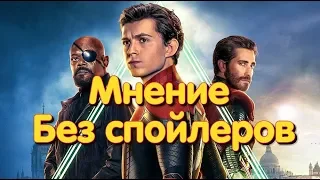 Мнение
Без спойлеров